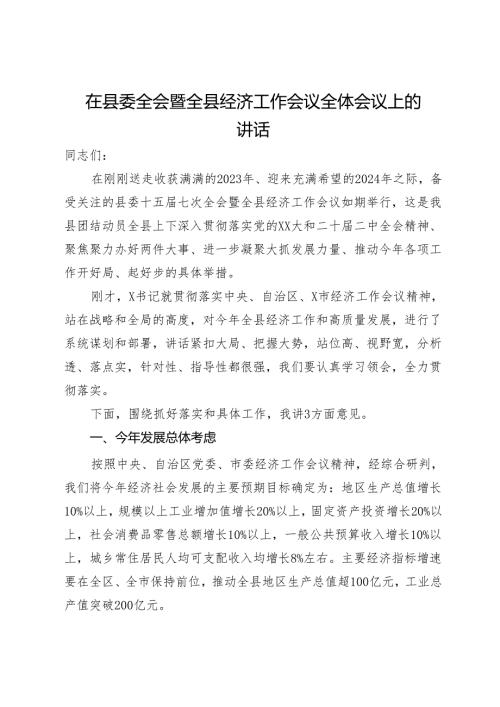 在县委全会暨全县经济工作会议全体会议上的讲话

同志们：

在刚刚送走收获满满的2023年、迎来充满希望的2024年之际，备受关注的县委十五届七次全会暨全县经济工作会议如期举行，这是我县团结动员全县上下深入贯彻落实党的XX大和二十届二中全会精神、聚焦聚力办好两件大事、进一步凝聚大抓发展力量、推动今年各项工作开好局、起好步的具体举措。

刚才，X书记就贯彻落实中央、自治区、X市经济工作会议精神，站在战略和全局的高度，对今年全县经济工作和高质量发展，进行了系统谋划和部署，讲话紧扣大局、把握大势，站位高、视野宽，分析透、落点实，针对性、指导性都很强，我们要认真学习领会，全力贯彻落实。

下面，围绕抓好落实和具体工作，我讲3方面意见。

一、今年发展总体考虑

按照中央、自治区党委、市委经济工作会议精神，经综合研判，我们将今年经济社会发展的主要预期目标确定为：地区生产总值增长10%以上，规模以上工业增加值增长20%以上，固定资产投资增长20%以上，社会消费品零售总额增长10%以上，一般公共预算收入增长10%以上，城乡常住居民人均可支配收入均增长8%左右。主要经济指标增速要在全区、全市保持前位，推动全县地区生产总值超100亿元，工业总产值突破200亿元。